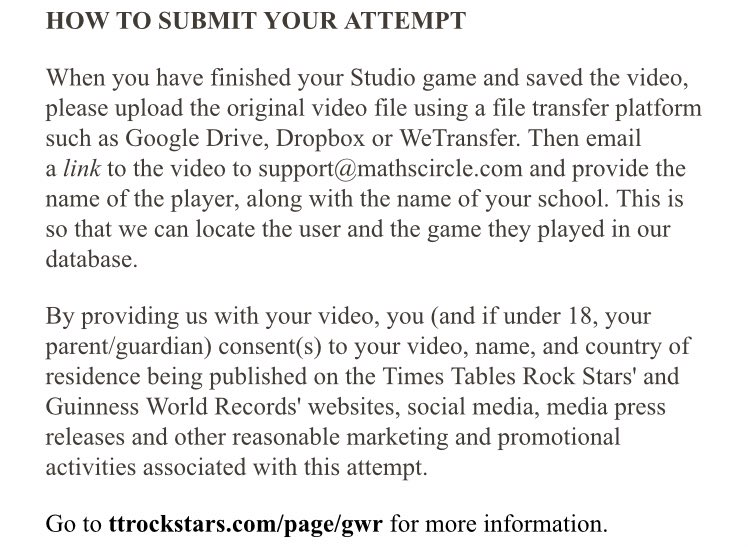 HOW TO SUBMIT YOUR ATTEMPT

When you have finished your Studio game and saved the video, please upload the original video file using a file transfer platform such as Google Drive, Dropbox or WeTransfer. Then email a link to the video to support@mathscircle.com and provide the name of the player, along with the name of your school. This is so that we can locate the user and the game they played in our database.

By providing us with your video, you (and if under 18, your parent/guardian) consent(s) to your video, name, and country of residence being published on the Times Tables Rock Stars' and Guinness World Records' websites, social media, media press releases and other reasonable marketing and promotional activities associated with this attempt.

Go to ttrockstars.com/page/gwr for more information.